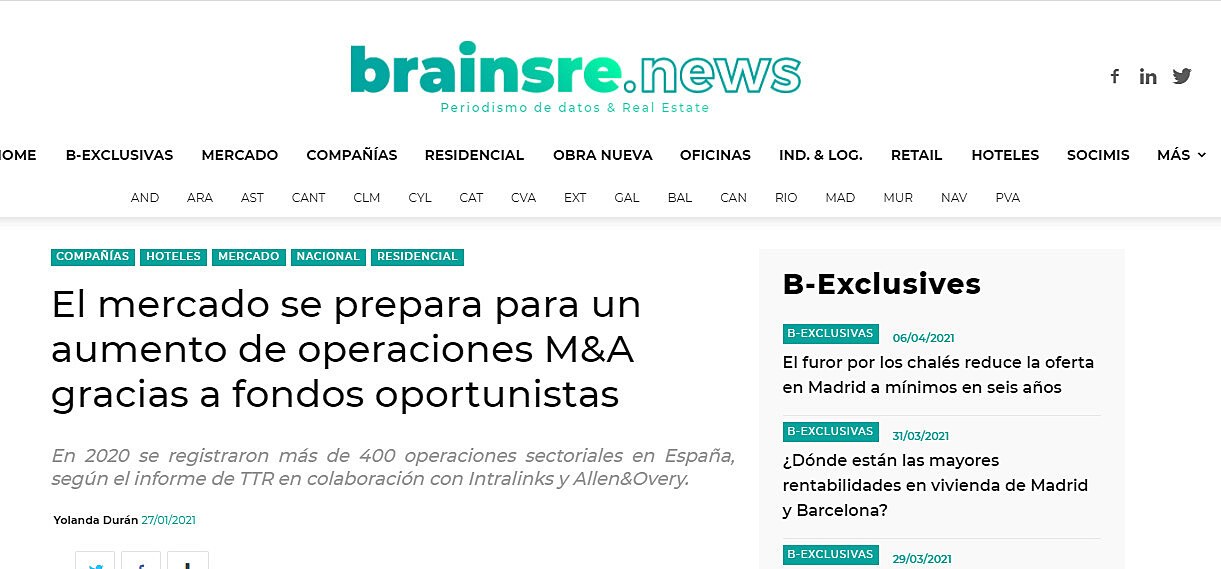 brainsre.news
Periodismo de datos & Real Estate

HOME B-EXCLUSIVAS MERCADO COMPAÑÍAS RESIDENCIAL OBRA NUEVA OFICINAS IND. & LOG. RETAIL HOTELES SOCIMIS MÁS

AND ARA AST CANT CLM CYL CAT CVA EXT GAL BAL CAN RIO MAD MUR NAV PVA

COMPAÑÍAS HOTELES MERCADO NACIONAL RESIDENCIAL

El mercado se prepara para un aumento de operaciones M&A gracias a fondos oportunistas

En 2020 se registraron más de 400 operaciones sectoriales en España, según el informe de TTR en colaboración con Intralinks y Allen&Overy.

Yolanda Durán 27/01/2021

B-Exclusives

B-EXCLUSIVAS 06/04/2021
El furor por los chalés reduce la oferta en Madrid a mínimos en seis años

B-EXCLUSIVAS 31/03/2021
¿Dónde están las mayores rentabilidades en vivienda de Madrid y Barcelona?

B-EXCLUSIVAS 29/03/2021